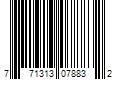 7 71313 07883 2